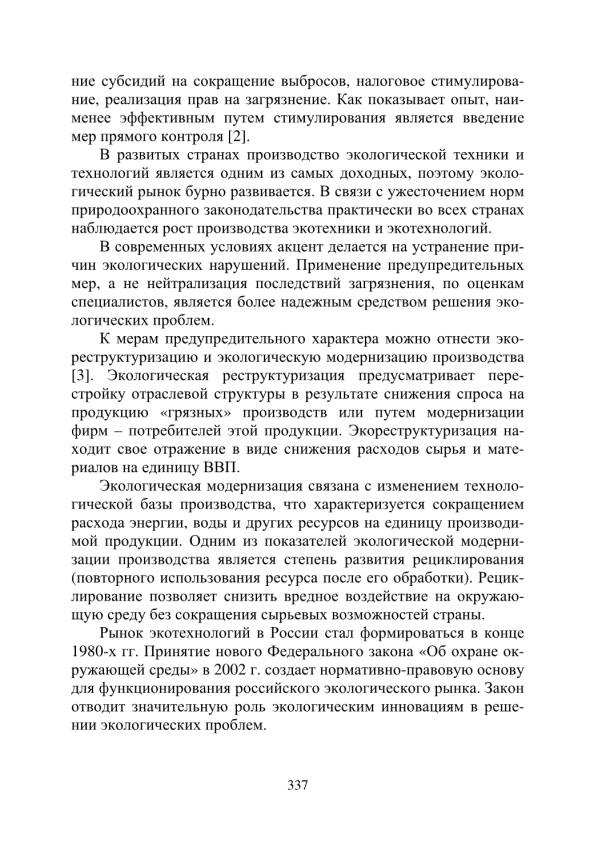 ние субсидий на сокращение выбросов, налоговое стимулирование, реализация прав на загрязнение. Как показывает опыт, наименее эффективным путем стимулирования является введение мер прямого контроля [2].

В развитых странах производство экологической техники и технологий является одним из самых доходных, поэтому экологический рынок бурно развивается. В связи с ужесточением норм природоохранного законодательства практически во всех странах наблюдается рост производства экотехники и экотехнологий.

В современных условиях акцент делается на устранение причин экологических нарушений. Применение предупредительных мер, а не нейтрализация последствий загрязнения, по оценкам специалистов, является более надежным средством решения экологических проблем.

К мерам предупредительного характера можно отнести экореструктуризацию и экологическую модернизацию производства [3]. Экологическая реструктуризация предусматривает перестройку отраслевой структуры в результате снижения спроса на продукцию «грязных» производств или путем модернизации фирм – потребителей этой продукции. Экореструктуризация находит свое отражение в виде снижения расходов сырья и материалов на единицу ВВП.

Экологическая модернизация связана с изменением технологической базы производства, что характеризуется сокращением расхода энергии, воды и других ресурсов на единицу производимой продукции. Одним из показателей экологической модернизации производства является степень развития рециклирования (повторного использования ресурса после его обработки). Рециклирование позволяет снизить вредное воздействие на окружающую среду без сокращения сырьевых возможностей страны.

Рынок экотехнологий в России стал формироваться в конце 1980-х гг. Принятие нового Федерального закона «Об охране окружающей среды» в 2002 г. создает нормативно-правовую основу для функционирования российского экологического рынка. Закон отводит значительную роль экологическим инновациям в решении экологических проблем.

337